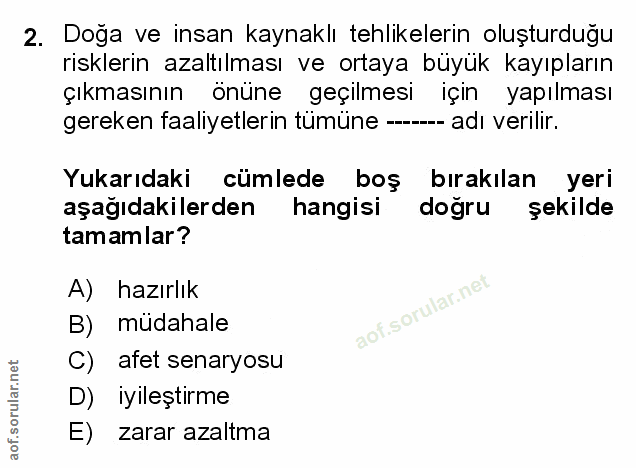 2. Doğa ve insan kaynaklı tehlikelerin oluşturduğu risklerin azaltılması ve ortaya büyük kayıpların çıkmasının önüne geçilmesi için yapılması gereken faaliyetlerin tümüne ------- adı verilir.

Yukarıdaki cümlede boş bırakılan yeri aşağıdakilerden hangisi doğru şekilde tamamlar?

A) hazırlık
B) müdahale
C) afet senaryosu
D) iyileştirme
E) zarar azaltma

aof.sorular.net